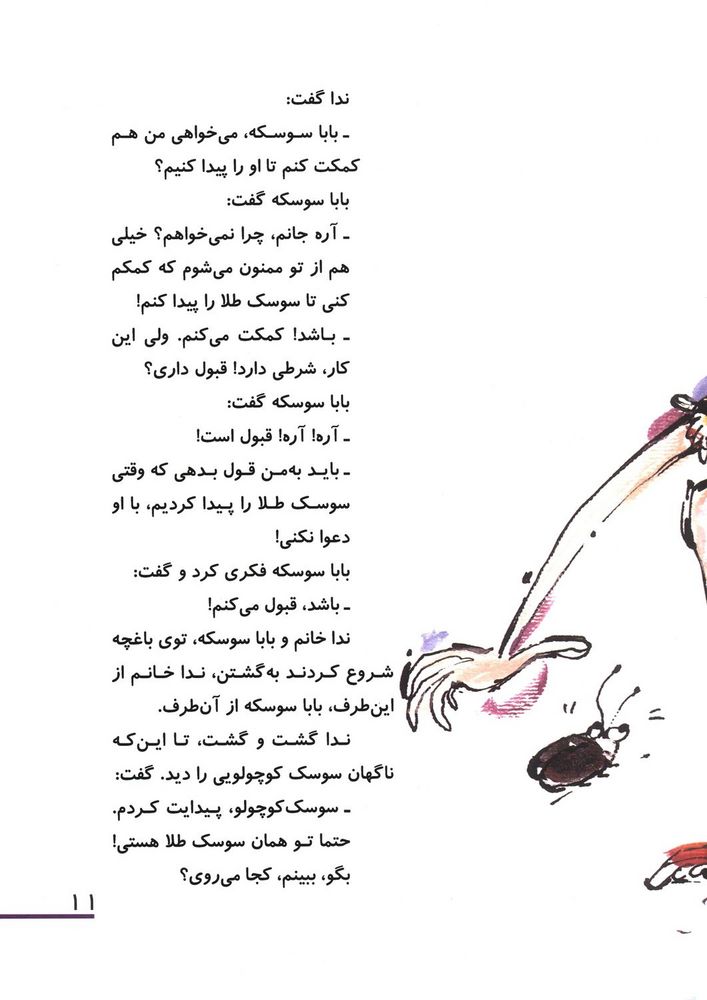 ندا گفت:
ـ بابا سوسکه، می‌خواهی من هم کمکت کنم تا او را پیدا کنیم؟
بابا سوسکه گفت:
ـ آره جانم، چرا نمی‌خواهم؟ خیلی هم از تو ممنون می‌شوم که کمکم کنی تا سوسک طلا را پیدا کنم!
ـ باشد! کمکت می‌کنم. ولی این کار، شرطی دارد! قبول داری؟
بابا سوسکه گفت:
ـ آره! آره! قبول است!
ـ باید به‌من قول بدهی که وقتی سوسک طلا را پیدا کردیم، با او دعوا نکنی!
بابا سوسکه فکری کرد و گفت:
ـ باشد، قبول می‌کنم!
ندا خانم و بابا سوسکه، توی باغچه شروع کردند به‌گشتن، ندا خانم از این‌طرف، بابا سوسکه از آن‌طرف.
ندا گشت و گشت، تا این‌که ناگهان سوسک کوچولویی را دید. گفت:
ـ سوسک‌کوچولو، پیدایت کردم. حتما تو همان سوسک طلا هستی! بگو، ببینم، کجا می‌روی؟

۱۱